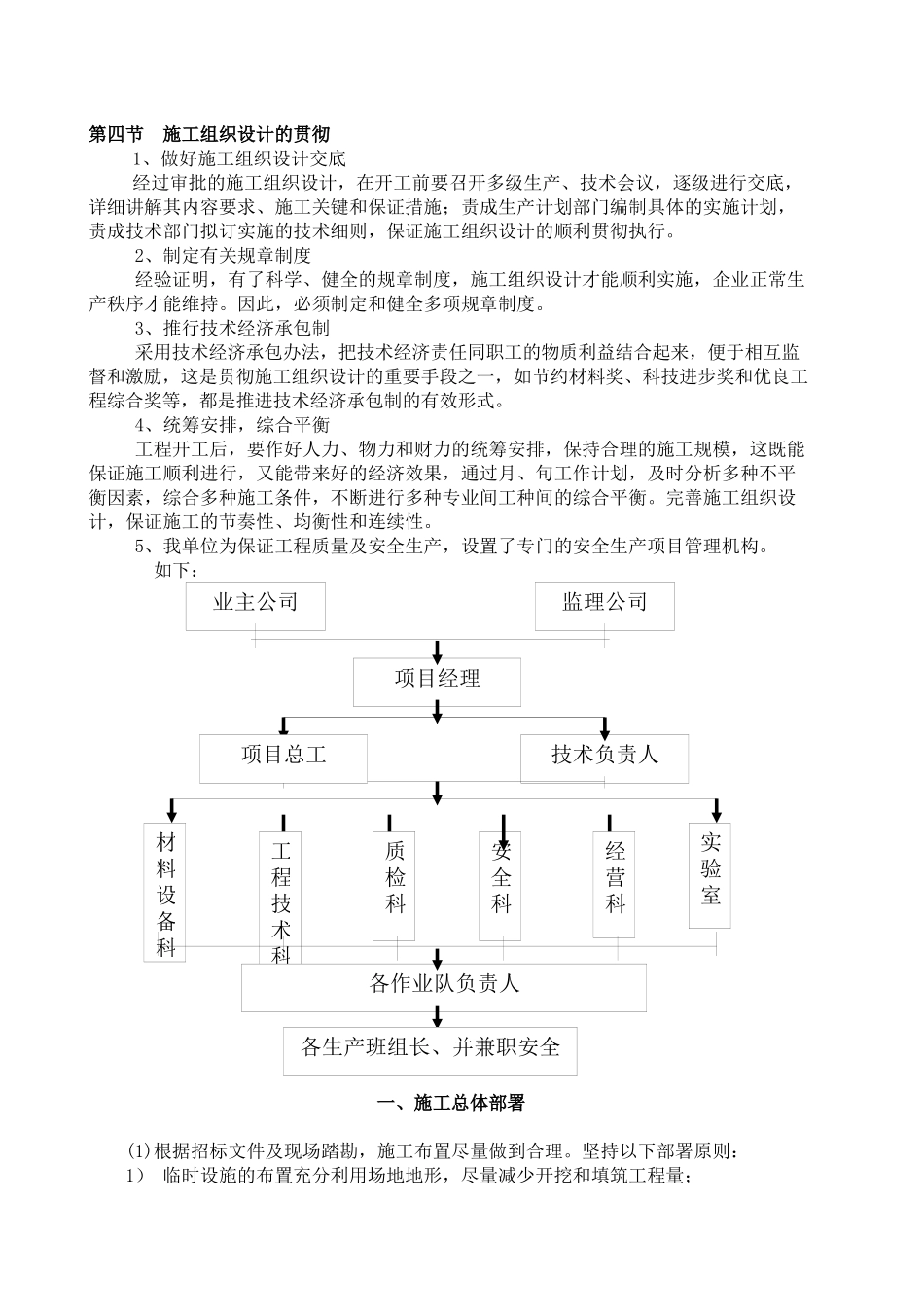 第四节　施工组织设计的贯彻

1、做好施工组织设计交底

经过审批的施工组织设计，在开工前要召开多级生产、技术会议，逐级进行交底，详细讲解其内容要求、施工关键和保证措施；责成生产计划部门编制具体的实施计划，责成技术部门拟订实施的技术细则，保证施工组织设计的顺利贯彻执行。

2、制定有关规章制度

经验证明，有了科学、健全的规章制度，施工组织设计才能顺利实施，企业正常生产秩序才能维持。因此，必须制定和健全多项规章制度。

3、推行技术经济承包制

采用技术经济承包办法，把技术经济责任同职工的物质利益结合起来，便于相互监督和激励，这是贯彻施工组织设计的重要手段之一，如节约材料奖、科技进步奖和优良工程综合奖等，都是推进技术经济承包制的有效形式。

4、统筹安排，综合平衡

工程开工后，要作好人力、物力和财力的统筹安排，保持合理的施工规模，这既能保证施工顺利进行，又能带来好的经济效果，通过月、旬工作计划，及时分析多种不平衡因素，综合多种施工条件，不断进行多种专业间工种间的综合平衡。完善施工组织设计，保证施工的节奏性、均衡性和连续性。

5、我单位为保证工程质量及安全生产，设置了专门的安全生产项目管理机构。

如下：

业主公司

监理公司

项目经理

项目总工

技术负责人

材料设备科

工程技术科

质检科

安全科

经营科

实验室

各作业队负责人

各生产班组长、并兼职安全

一、施工总体部署

(1)根据招标文件及现场踏勘，施工布置尽量做到合理。坚持以下部署原则：

1）　临时设施的布置充分利用场地地形，尽量减少开挖和填筑工程量；